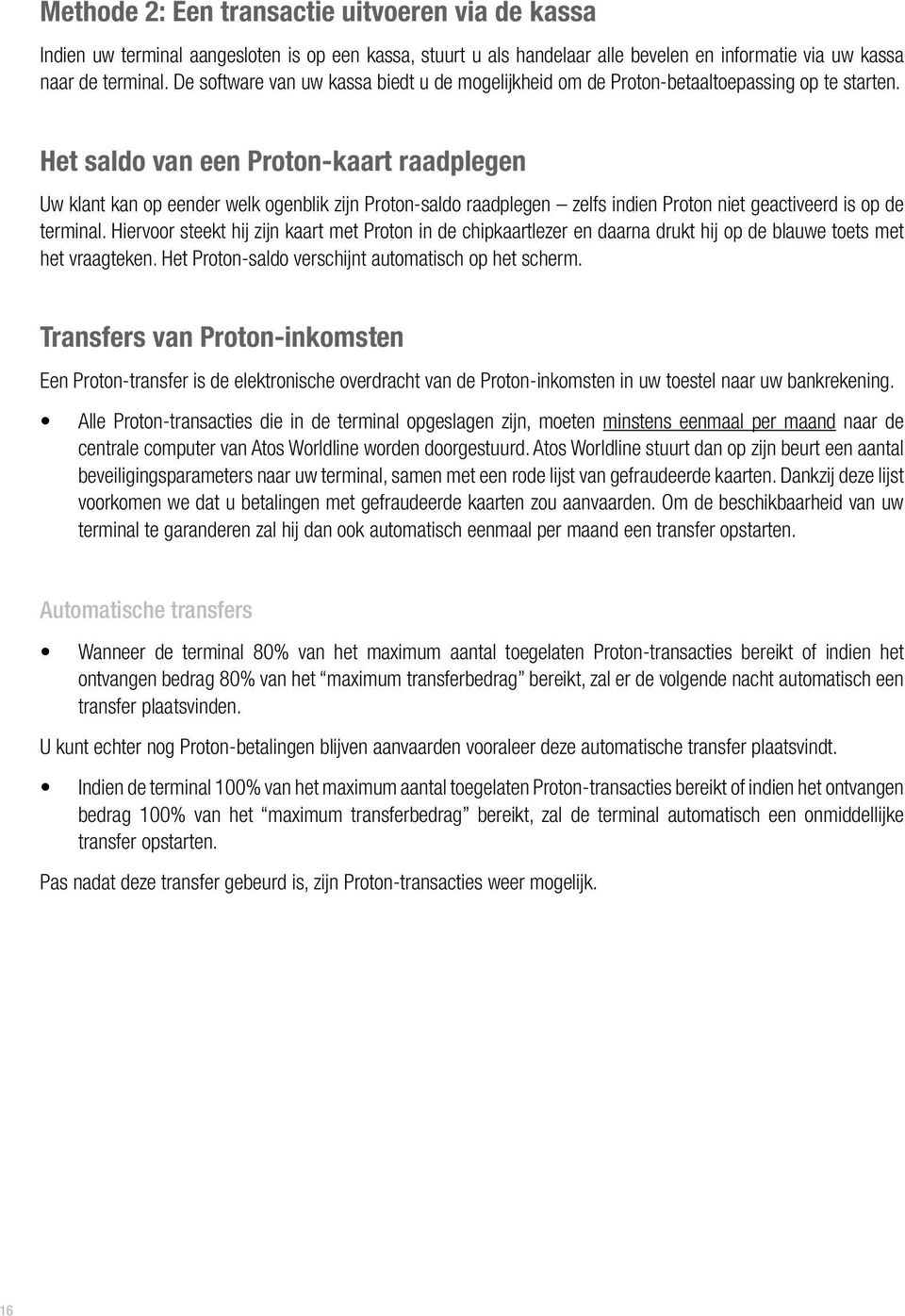 Methode 2: Een transactie uitvoeren via de kassa

Indien uw terminal aangesloten is op een kassa, stuurt u als handelaar alle bevelen en informatie via uw kassa naar de terminal. De software van uw kassa biedt u de mogelijkheid om de Proton-betaaltoepassing op te starten.

Het saldo van een Proton-kaart raadplegen

Uw klant kan op eender welk ogenblik zijn Proton-saldo raadplegen – zelfs indien Proton niet geactiveerd is op de terminal. Hiervoor steekt hij zijn kaart met Proton in de chipkaartlezer en daarna drukt hij op de blauwe toets met het vraagteken. Het Proton-saldo verschijnt automatisch op het scherm.

Transfers van Proton-inkomsten

Een Proton-transfer is de elektronische overdracht van de Proton-inkomsten in uw toestel naar uw bankrekening.

• Alle Proton-transacties die in de terminal opgeslagen zijn, moeten minstens eenmaal per maand naar de centrale computer van Atos Worldline worden doorgestuurd. Atos Worldline stuurt dan op zijn beurt een aantal beveiligingsparameters naar uw terminal, samen met een rode lijst van gefraudeerde kaarten. Dankzij deze lijst voorkomen we dat u betalingen met gefraudeerde kaarten zou aanvaarden. Om de beschikbaarheid van uw terminal te garanderen zal hij dan ook automatisch eenmaal per maand een transfer opstarten.

Automatische transfers

• Wanneer de terminal 80% van het maximum aantal toegelaten Proton-transacties bereikt of indien het ontvangen bedrag 80% van het “maximum transferbedrag” bereikt, zal er de volgende nacht automatisch een transfer plaatsvinden.

U kunt echter nog Proton-betalingen blijven aanvaarden vooraleer deze automatische transfer plaatsvindt.

• Indien de terminal 100% van het maximum aantal toegelaten Proton-transacties bereikt of indien het ontvangen bedrag 100% van het “maximum transferbedrag” bereikt, zal de terminal automatisch een onmiddellijke transfer opstarten.

Pas nadat deze transfer gebeurd is, zijn Proton-transacties weer mogelijk.

16